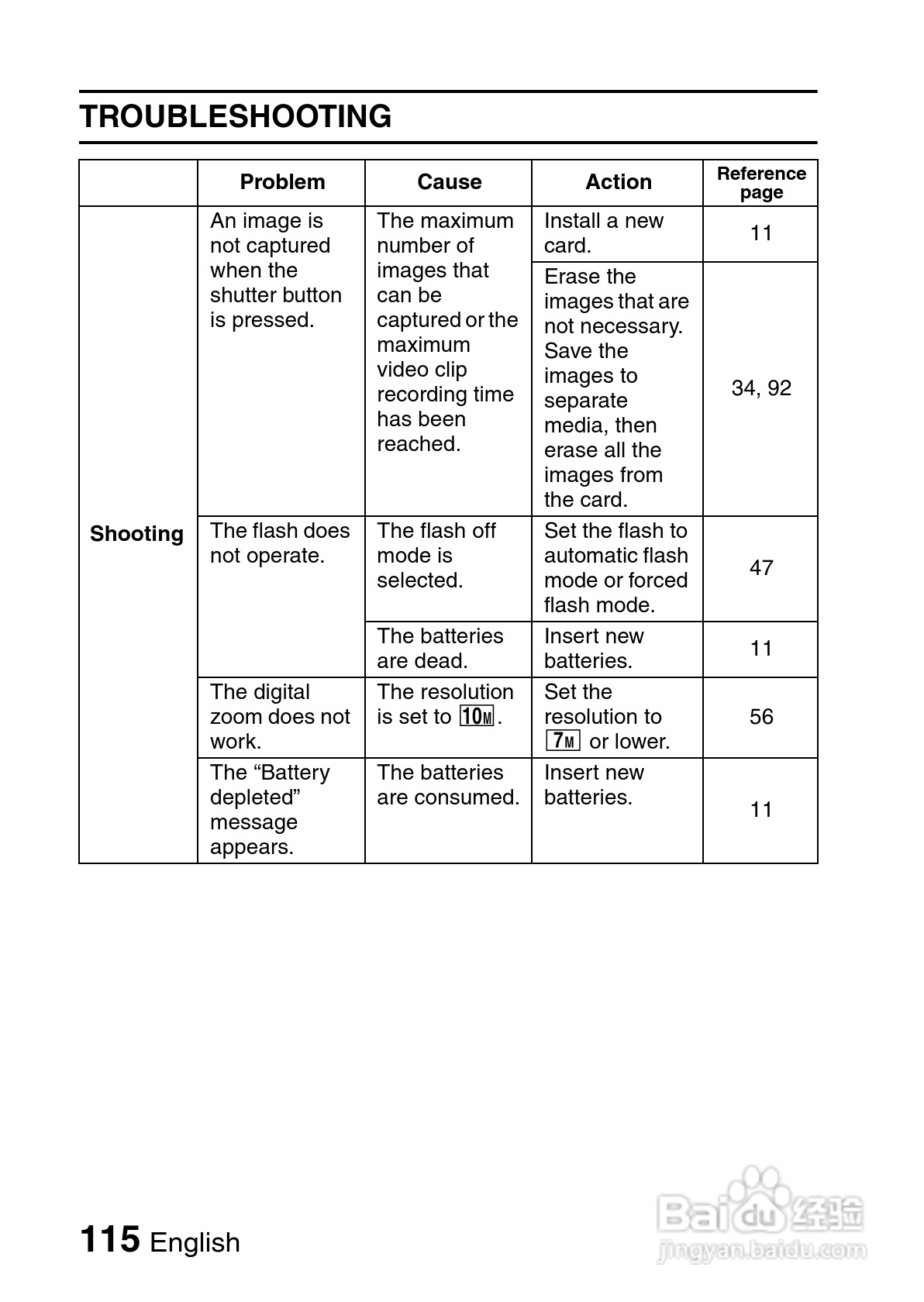 TROUBLESHOOTING

| | Problem | Cause | Action | Reference page |
|---|---|---|---|---|
| Shooting | An image is not captured when the shutter button is pressed. | The maximum number of images that can be captured or the maximum video clip recording time has been reached. | Install a new card. | 11 |
| | | | Erase the images that are not necessary. Save the images to separate media, then erase all the images from the card. | 34, 92 |
| | The flash does not operate. | The flash off mode is selected. | Set the flash to automatic flash mode or forced flash mode. | 47 |
| | | The batteries are dead. | Insert new batteries. | 11 |
| | The digital zoom does not work. | The resolution is set to 10M. | Set the resolution to 7M or lower. | 56 |
| | The “Battery depleted” message appears. | The batteries are consumed. | Insert new batteries. | 11 |

115 English

Baidu 经验
jingyan.baidu.com